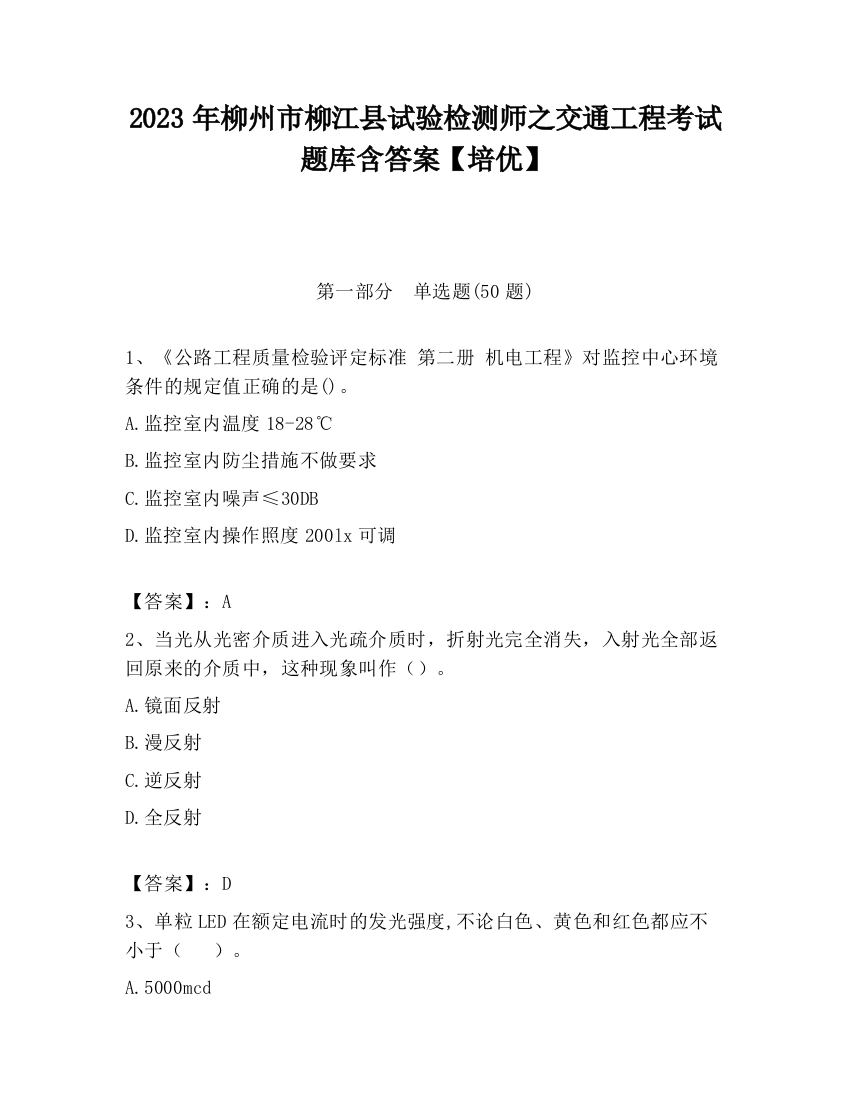 2023 年柳州市柳江县试验检测师之交通工程考试题库含答案【培优】

第一部分 单选题(50 题)

1、《公路工程质量检验评定标准 第二册 机电工程》对监控中心环境条件的规定值正确的是()。

A.监控室内温度 18-28℃

B.监控室内防尘措施不做要求

C.监控室内噪声≤30DB

D.监控室内操作照度 2001x 可调

【答案】：A

2、当光从光密介质进入光疏介质时，折射光完全消失，入射光全部返回原来的介质中，这种现象叫作（）。

A.镜面反射

B.漫反射

C.逆反射

D.全反射

【答案】：D

3、单粒 LED 在额定电流时的发光强度,不论白色、黄色和红色都应不小于（ ）。

A.5000mcd